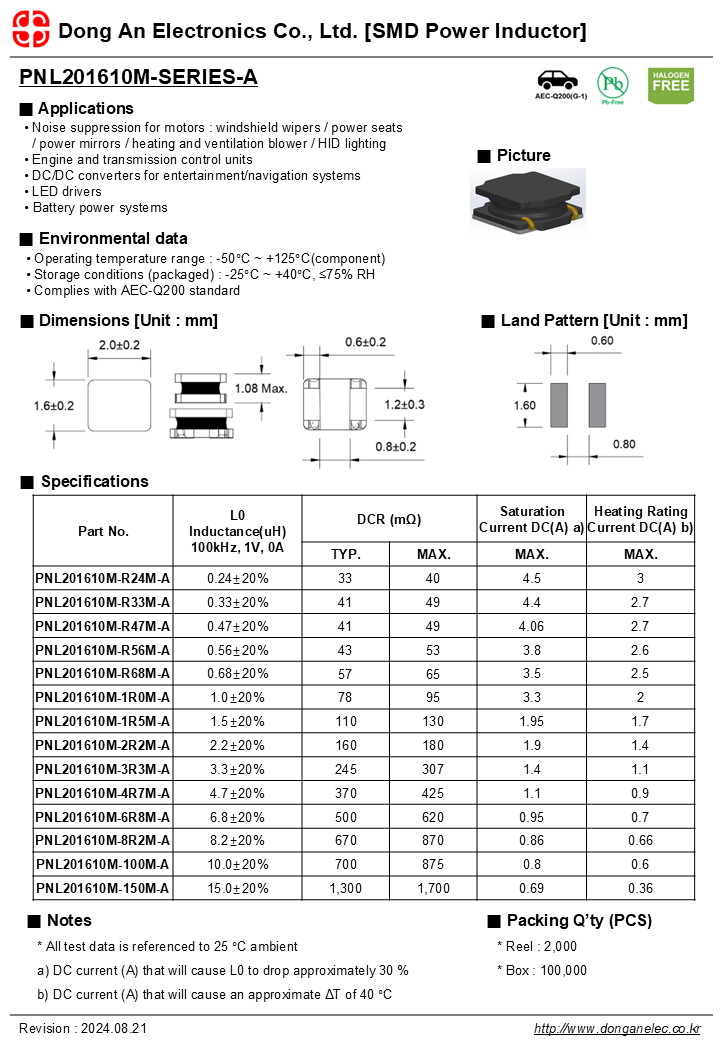 Dong An Electronics Co., Ltd. [SMD Power Inductor]

PNL201610M-SERIES-A

AEC-Q200(G-1) Pb Pb-Free HALOGEN FREE

■ Applications
• Noise suppression for motors : windshield wipers / power seats / power mirrors / heating and ventilation blower / HID lighting
• Engine and transmission control units
• DC/DC converters for entertainment/navigation systems
• LED drivers
• Battery power systems

■ Picture

■ Environmental data
• Operating temperature range : -50°C ~ +125°C(component)
• Storage conditions (packaged) : -25°C ~ +40°C, ≤75% RH
• Complies with AEC-Q200 standard

■ Dimensions [Unit : mm]

2.0±0.2
1.6±0.2
1.08 Max.
0.6±0.2
1.2±0.3
0.8±0.2

■ Land Pattern [Unit : mm]

0.60
1.60
0.80

■ Specifications

| Part No. | L0 Inductance(uH) 100kHz, 1V, 0A | DCR (mΩ) TYP. | DCR (mΩ) MAX. | Saturation Current DC(A) a) MAX. | Heating Rating Current DC(A) b) MAX. |
|---|---|---|---|---|---|
| PNL201610M-R24M-A | 0.24±20% | 33 | 40 | 4.5 | 3 |
| PNL201610M-R33M-A | 0.33±20% | 41 | 49 | 4.4 | 2.7 |
| PNL201610M-R47M-A | 0.47±20% | 41 | 49 | 4.06 | 2.7 |
| PNL201610M-R56M-A | 0.56±20% | 43 | 53 | 3.8 | 2.6 |
| PNL201610M-R68M-A | 0.68±20% | 57 | 65 | 3.5 | 2.5 |
| PNL201610M-1R0M-A | 1.0±20% | 78 | 95 | 3.3 | 2 |
| PNL201610M-1R5M-A | 1.5±20% | 110 | 130 | 1.95 | 1.7 |
| PNL201610M-2R2M-A | 2.2±20% | 160 | 180 | 1.9 | 1.4 |
| PNL201610M-3R3M-A | 3.3±20% | 245 | 307 | 1.4 | 1.1 |
| PNL201610M-4R7M-A | 4.7±20% | 370 | 425 | 1.1 | 0.9 |
| PNL201610M-6R8M-A | 6.8±20% | 500 | 620 | 0.95 | 0.7 |
| PNL201610M-8R2M-A | 8.2±20% | 670 | 870 | 0.86 | 0.66 |
| PNL201610M-100M-A | 10.0±20% | 700 | 875 | 0.8 | 0.6 |
| PNL201610M-150M-A | 15.0±20% | 1,300 | 1,700 | 0.69 | 0.36 |

■ Notes
* All test data is referenced to 25 °C ambient
a) DC current (A) that will cause L0 to drop approximately 30 %
b) DC current (A) that will cause an approximate ΔT of 40 °C

■ Packing Q'ty (PCS)
* Reel : 2,000
* Box : 100,000

Revision : 2024.08.21
http://www.donganelec.co.kr